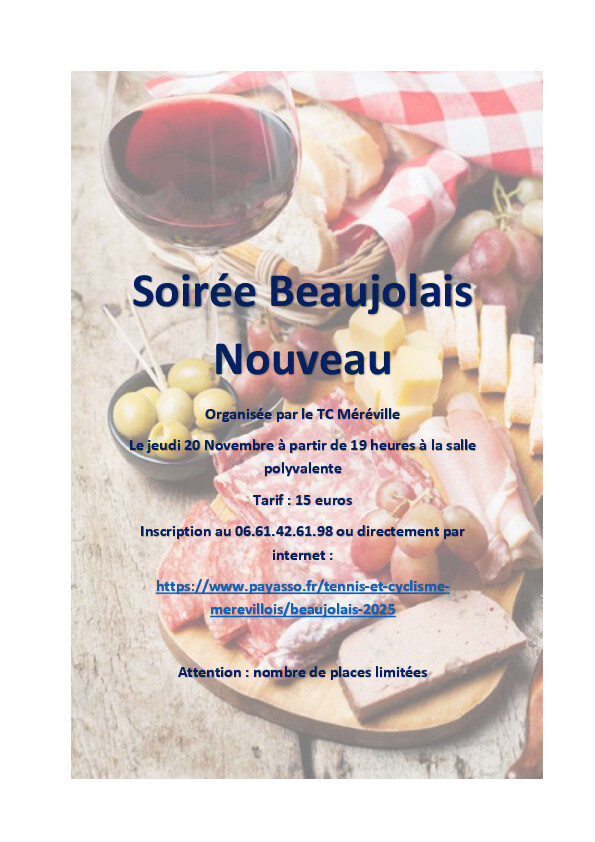 Soirée Beaujolais Nouveau

Organisée par le TC Méréville

Le jeudi 20 Novembre à partir de 19 heures à la salle polyvalente

Tarif : 15 euros

Inscription au 06.61.42.61.98 ou directement par internet :

https://www.payasso.fr/tennis-et-cyclisme-merevillois/beaujolais-2025

Attention : nombre de places limitées